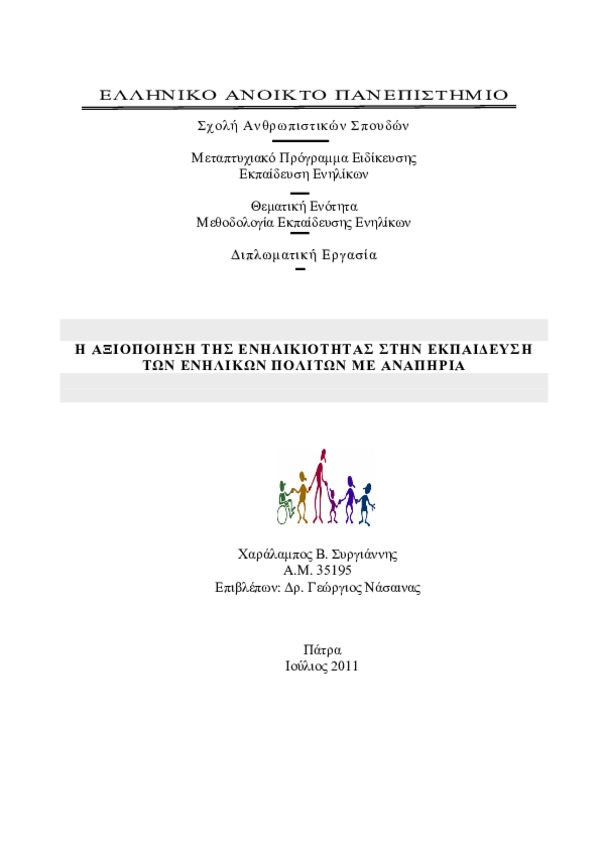 ΕΛΛΗΝΙΚΟ ΑΝΟΙΚΤΟ ΠΑΝΕΠΙΣΤΗΜΙΟ

Σχολή Ανθρωπιστικών Σπουδών

Μεταπτυχιακό Πρόγραμμα Ειδίκευσης
Εκπαίδευση Ενηλίκων

Θεματική Ενότητα
Μεθοδολογία Εκπαίδευσης Ενηλίκων

Διπλωματική Εργασία

Η ΑΞΙΟΠΟΙΗΣΗ ΤΗΣ ΕΝΗΛΙΚΙΟΤΗΤΑΣ ΣΤΗΝ ΕΚΠΑΙΔΕΥΣΗ ΤΩΝ ΕΝΗΛΙΚΩΝ ΠΟΛΙΤΩΝ ΜΕ ΑΝΑΠΗΡΙΑ

Χαράλαμπος Β. Συργιάννης
Α.Μ. 35195
Επιβλέπων: Δρ. Γεώργιος Νάσαινας

Πάτρα
Ιούλιος 2011